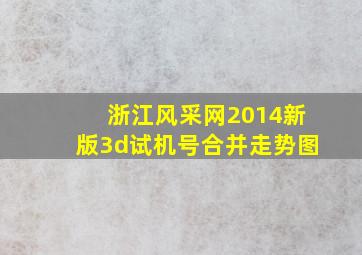 浙江风采网2014新版3d试机号合并走势图